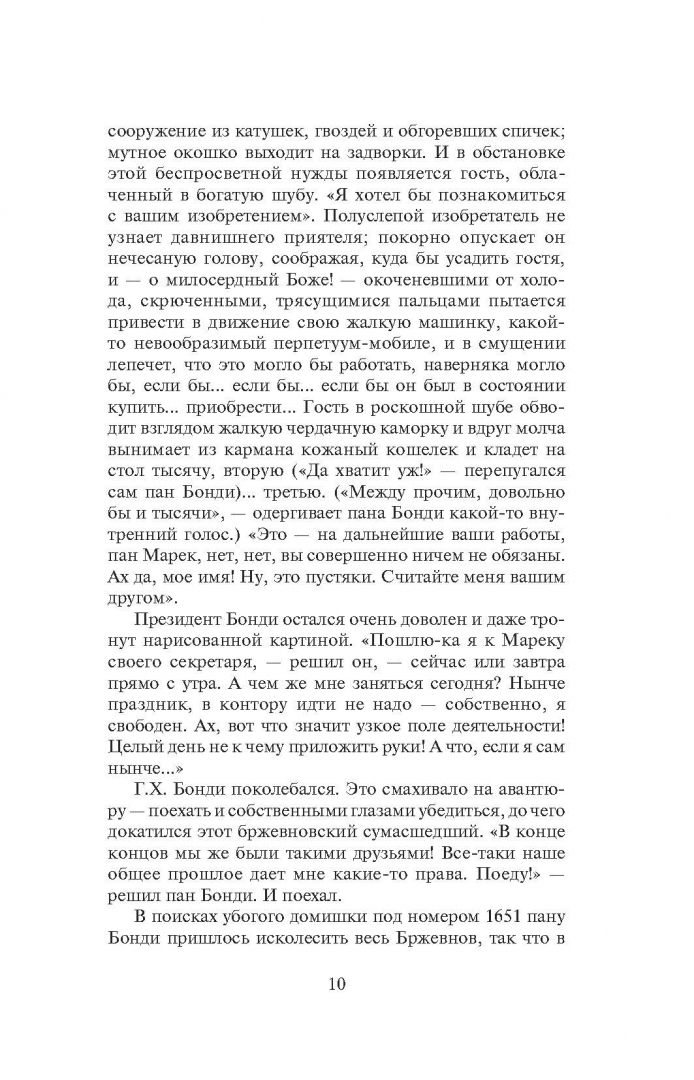 сооружение из катушек, гвоздей и обгоревших спичек; мутное окошко выходит на задворки. И в обстановке этой беспросветной нужды появляется гость, облаченный в богатую шубу. «Я хотел бы познакомиться с вашим изобретением». Полуслепой изобретатель не узнает давнишнего приятеля; покорно опускает он нечесаную голову, соображая, куда бы усадить гостя, и — о милосердный Боже! — окоченевшими от холода, скрюченными, трясущимися пальцами пытается привести в движение свою жалкую машинку, какой-то невообразимый перпетуум-мобиле, и в смущении лепечет, что это могло бы работать, наверняка могло бы, если бы... если бы... если бы он был в состоянии купить... приобрести... Гость в роскошной шубе обводит взглядом жалкую чердачную каморку и вдруг молча вынимает из кармана кожаный кошелек и кладет на стол тысячу, вторую («Да хватит уж!» — перепугался сам пан Бонди)... третью. («Между прочим, довольно бы и тысячи», — одергивает пана Бонди какой-то внутренний голос.) «Это — на дальнейшие ваши работы, пан Марек, нет, нет, вы совершенно ничем не обязаны. Ах да, мое имя! Ну, это пустяки. Считайте меня вашим другом».

Президент Бонди остался очень доволен и даже тронут нарисованной картиной. «Пошлю-ка я к Мареку своего секретаря, — решил он, — сейчас или завтра прямо с утра. А чем же мне заняться сегодня? Нынче праздник, в контору идти не надо — собственно, я свободен. Ах, вот что значит узкое поле деятельности! Целый день не к чему приложить руки! А что, если я сам нынче...»

Г.Х. Бонди поколебался. Это смахивало на авантюру — поехать и собственными глазами убедиться, до чего докатился этот бржевновский сумасшедший. «В конце концов мы же были такими друзьями! Все-таки наше общее прошлое дает мне какие-то права. Поеду!» — решил пан Бонди. И поехал.

В поисках убогого домишки под номером 1651 пану Бонди пришлось исколесить весь Бржевнов, так что в

10